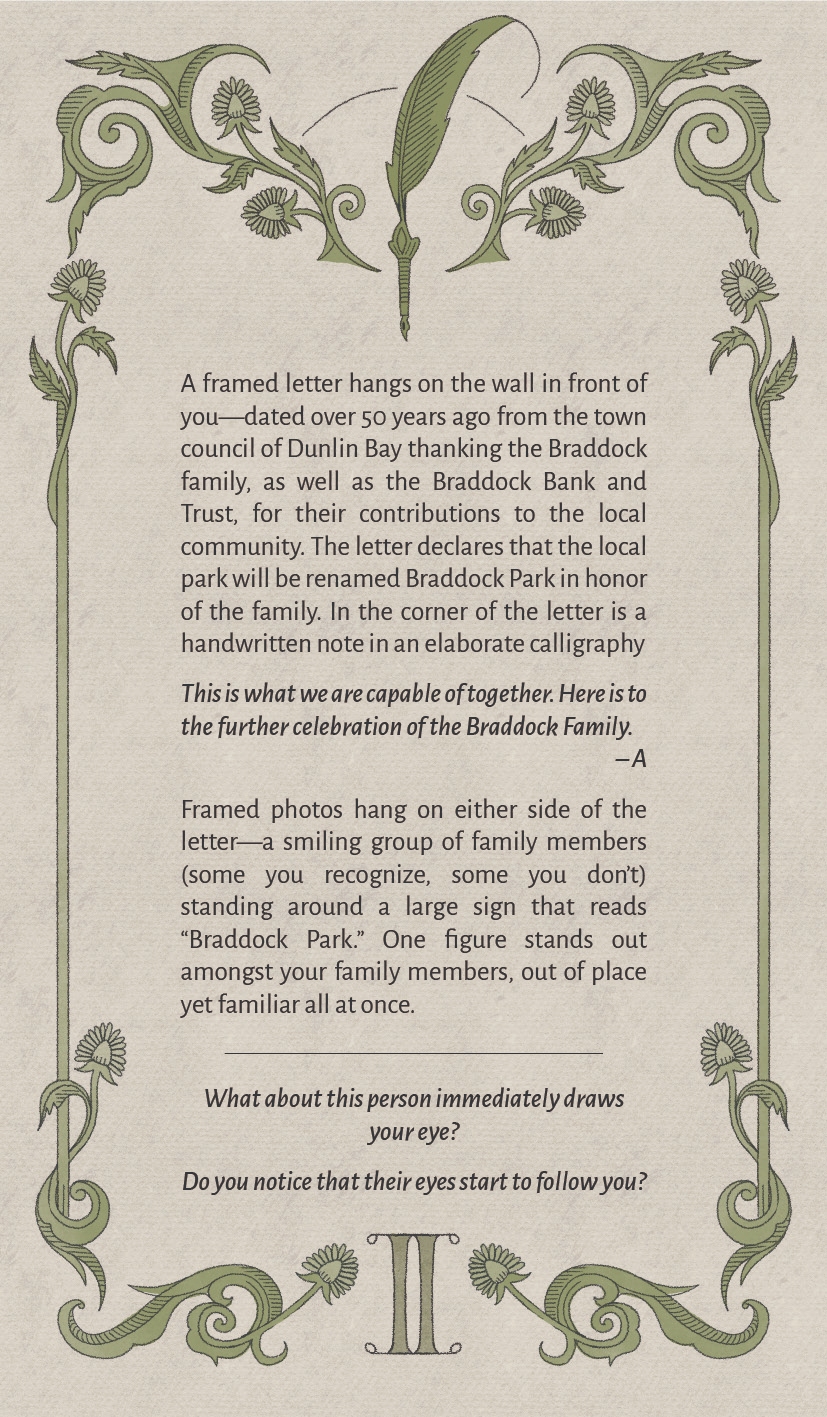 A framed letter hangs on the wall in front of you—dated over 50 years ago from the town council of Dunlin Bay thanking the Braddock family, as well as the Braddock Bank and Trust, for their contributions to the local community. The letter declares that the local park will be renamed Braddock Park in honor of the family. In the corner of the letter is a handwritten note in an elaborate calligraphy

This is what we are capable of together. Here is to the further celebration of the Braddock Family.
–A

Framed photos hang on either side of the letter—a smiling group of family members (some you recognize, some you don't) standing around a large sign that reads "Braddock Park." One figure stands out amongst your family members, out of place yet familiar all at once.

What about this person immediately draws your eye?

Do you notice that their eyes start to follow you?

II